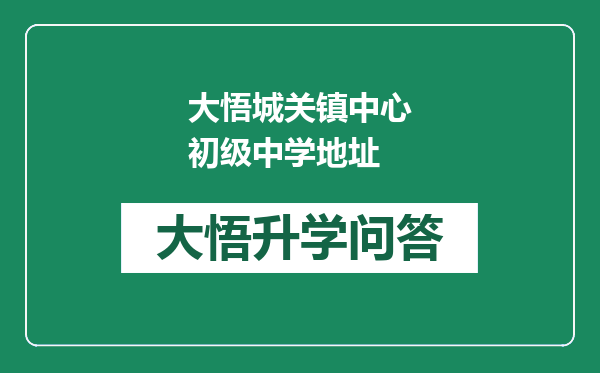 大悟城关镇中心初级中学地址

大悟升学问答